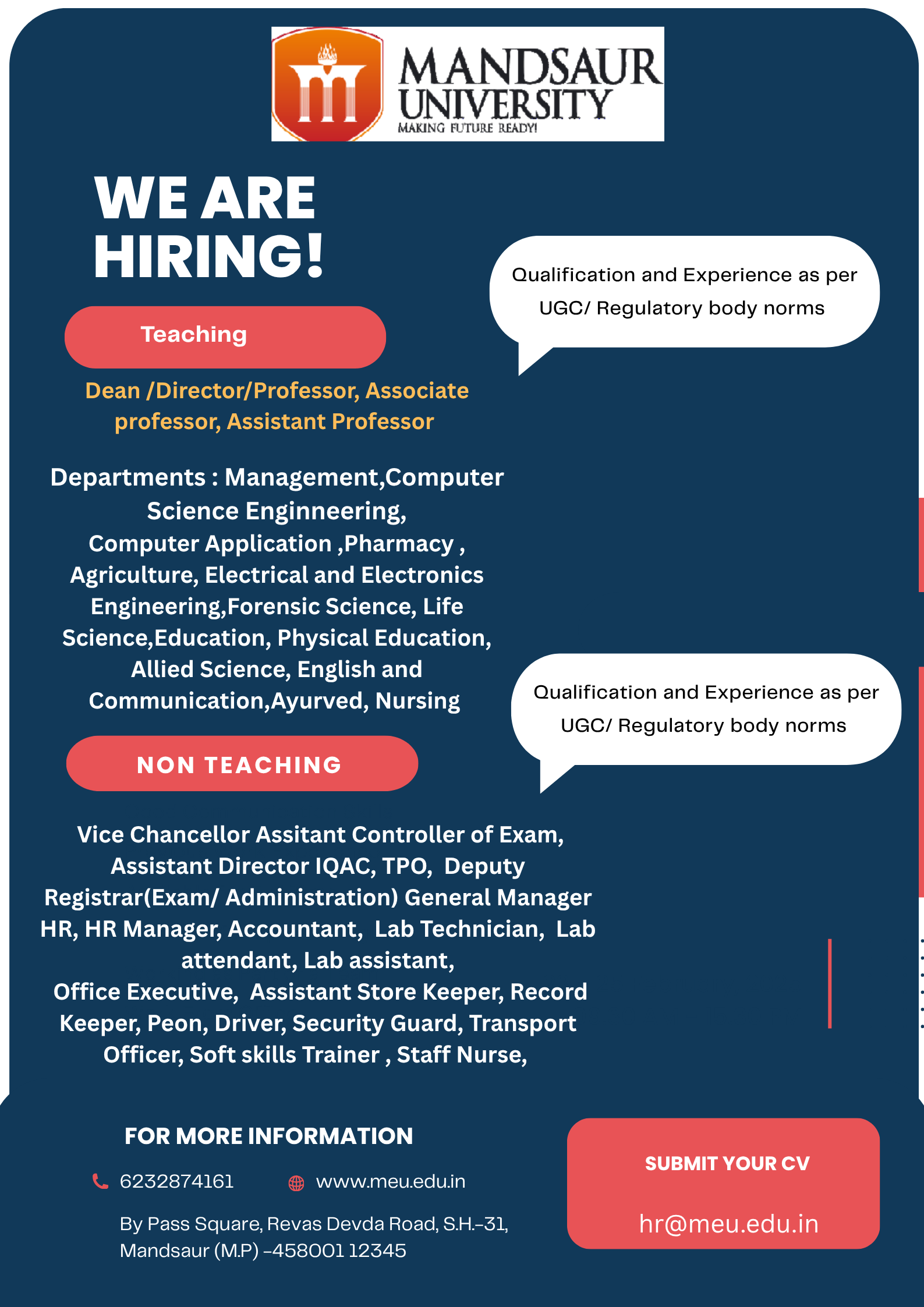 MANDSAUR UNIVERSITY
MAKING FUTURE READY!

WE ARE HIRING!

Qualification and Experience as per UGC/ Regulatory body norms

Teaching

Dean /Director/Professor, Associate professor, Assistant Professor

Departments : Management,Computer Science Enginneering, Computer Application ,Pharmacy , Agriculture, Electrical and Electronics Engineering,Forensic Science, Life Science,Education, Physical Education, Allied Science, English and Communication,Ayurved, Nursing

Qualification and Experience as per UGC/ Regulatory body norms

NON TEACHING

Vice Chancellor Assitant Controller of Exam, Assistant Director IQAC, TPO, Deputy Registrar(Exam/ Administration) General Manager HR, HR Manager, Accountant, Lab Technician, Lab attendant, Lab assistant, Office Executive, Assistant Store Keeper, Record Keeper, Peon, Driver, Security Guard, Transport Officer, Soft skills Trainer , Staff Nurse,

FOR MORE INFORMATION

6232874161

www.meu.edu.in

By Pass Square, Revas Devda Road, S.H.-31, Mandsaur (M.P) -458001 12345

SUBMIT YOUR CV

hr@meu.edu.in